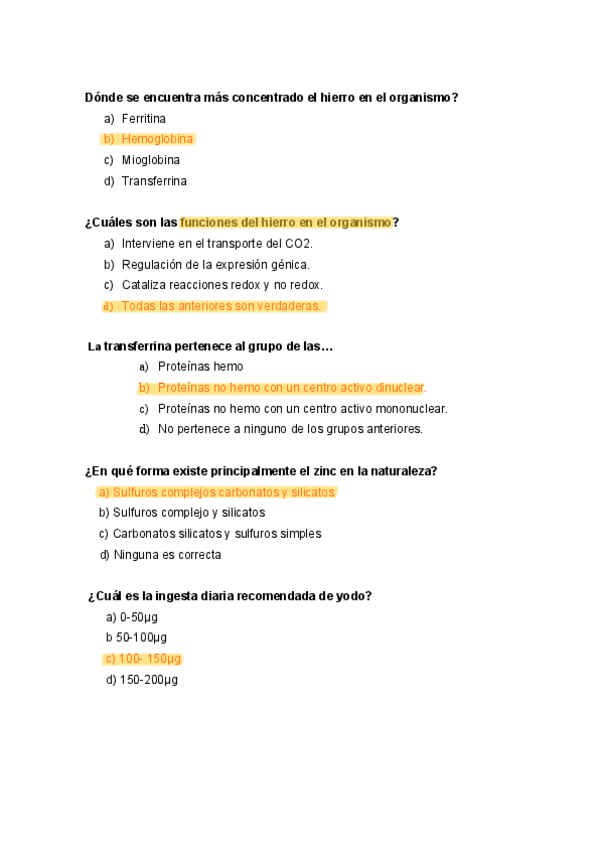 Dónde se encuentra más concentrado el hierro en el organismo?

a) Ferritina
b) Hemoglobina
c) Mioglobina
d) Transferrina

¿Cuáles son las funciones del hierro en el organismo?

a) Interviene en el transporte del CO2.
b) Regulación de la expresión génica.
c) Cataliza reacciones redox y no redox.
d) Todas las anteriores son verdaderas.

La transferrina pertenece al grupo de las…

a) Proteínas hemo
b) Proteínas no hemo con un centro activo dinuclear.
c) Proteínas no hemo con un centro activo mononuclear.
d) No pertenece a ninguno de los grupos anteriores.

¿En qué forma existe principalmente el zinc en la naturaleza?

a) Sulfuros complejos carbonatos y silicatos
b) Sulfuros complejo y silicatos
c) Carbonatos silicatos y sulfuros simples
d) Ninguna es correcta

¿Cuál es la ingesta diaria recomendada de yodo?

a) 0-50µg
b 50-100µg
c) 100- 150µg
d) 150-200µg